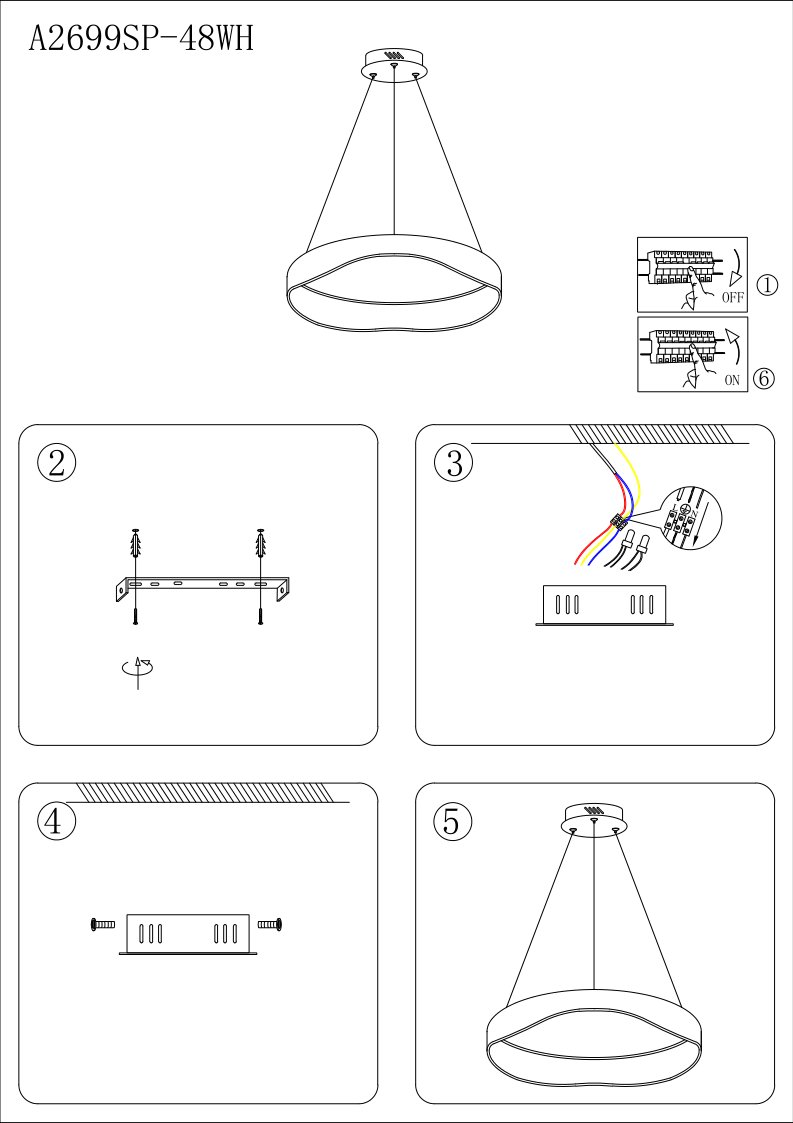 A2699SP-48WH

OFF ①

ON ⑥

②

③

④

⑤